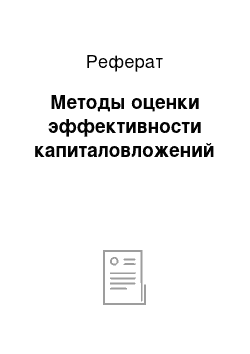 Реферат

Методы оценки эффективности капиталовложений